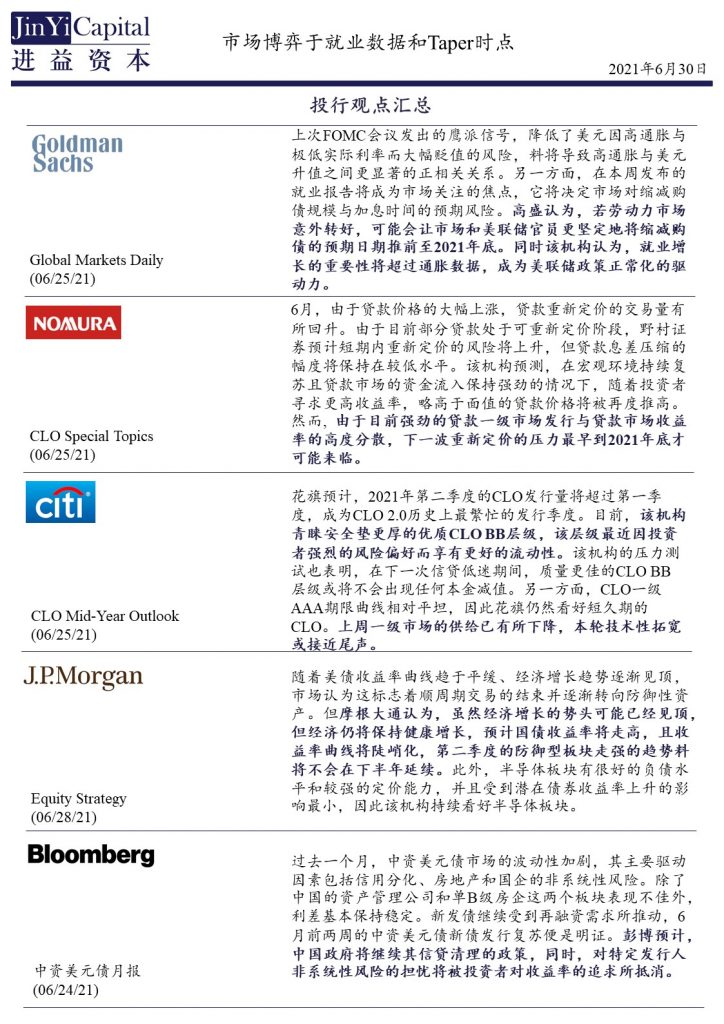 JinYi Capital
进益资本

市场博弈于就业数据和Taper时点

2021年6月30日

投行观点汇总

Goldman Sachs

Global Markets Daily
(06/25/21)

上次FOMC会议发出的鹰派信号，降低了美元因高通胀与极低实际利率而大幅贬值的风险，料将导致高通胀与美元升值之间更显著的正相关关系。另一方面，在本周发布的就业报告将成为市场关注的焦点，它将决定市场对缩减购债规模与加息时间的预期风险。高盛认为，若劳动力市场意外转好，可能会让市场和美联储官员更坚定地将缩减购债的预期日期推前至2021年底。同时该机构认为，就业增长的重要性将超过通胀数据，成为美联储政策正常化的驱动力。

NOMURA

CLO Special Topics
(06/25/21)

6月，由于贷款价格的大幅上涨，贷款重新定价的交易量有所回升。由于目前部分贷款处于可重新定价阶段，野村证券预计短期内重新定价的风险将上升，但贷款息差压缩的幅度将保持在较低水平。该机构预测，在宏观环境持续复苏且贷款市场的资金流入保持强劲的情况下，随着投资者寻求更高收益率，略高于面值的贷款价格将被再度推高。然而，由于目前强劲的贷款一级市场发行与贷款市场收益率的高度分散，下一波重新定价的压力最早到2021年底才可能来临。

citi

CLO Mid-Year Outlook
(06/25/21)

花旗预计，2021年第二季度的CLO发行量将超过第一季度，成为CLO 2.0历史上最繁忙的发行季度。目前，该机构青睐安全垫更厚的优质CLO BB层级，该层级最近因投资者强烈的风险偏好而享有更好的流动性。该机构的压力测试也表明，在下一次信贷低迷期间，质量更佳的CLO BB层级或将不会出现任何本金减值。另一方面，CLO一级AAA期限曲线相对平坦，因此花旗仍然看好短久期的CLO。上周一级市场的供给已有所下降，本轮技术性拓宽或接近尾声。

J.P.Morgan

Equity Strategy
(06/28/21)

随着美债收益率曲线趋于平缓、经济增长趋势逐渐见顶，市场认为这标志着顺周期交易的结束并逐渐转向防御性资产。但摩根大通认为，虽然经济增长的势头可能已经见顶，但经济仍将保持健康增长，预计国债收益率将走高，且收益率曲线将陡峭化，第二季度的防御型板块走强的趋势料将不会在下半年延续。此外，半导体板块有很好的负债水平和较强的定价能力，并且受到潜在债券收益率上升的影响最小，因此该机构持续看好半导体板块。

Bloomberg

中资美元债月报
(06/24/21)

过去一个月，中资美元债市场的波动性加剧，其主要驱动因素包括信用分化、房地产和国企的非系统性风险。除了中国的资产管理公司和单B级房企这两个板块表现不佳外，利差基本保持稳定。新发债继续受到再融资需求所推动，6月前两周的中资美元债新债发行复苏便是明证。彭博预计，中国政府将继续其信贷清理的政策，同时，对特定发行人非系统性风险的担忧将被投资者对收益率的追求所抵消。